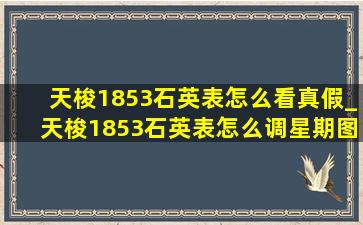 天梭1853石英表怎么看真假_天梭1853石英表怎么调星期图